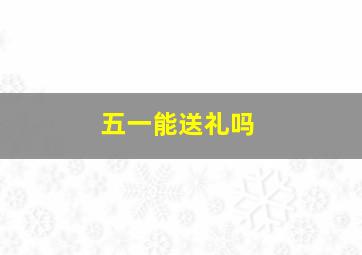 五一能送礼吗